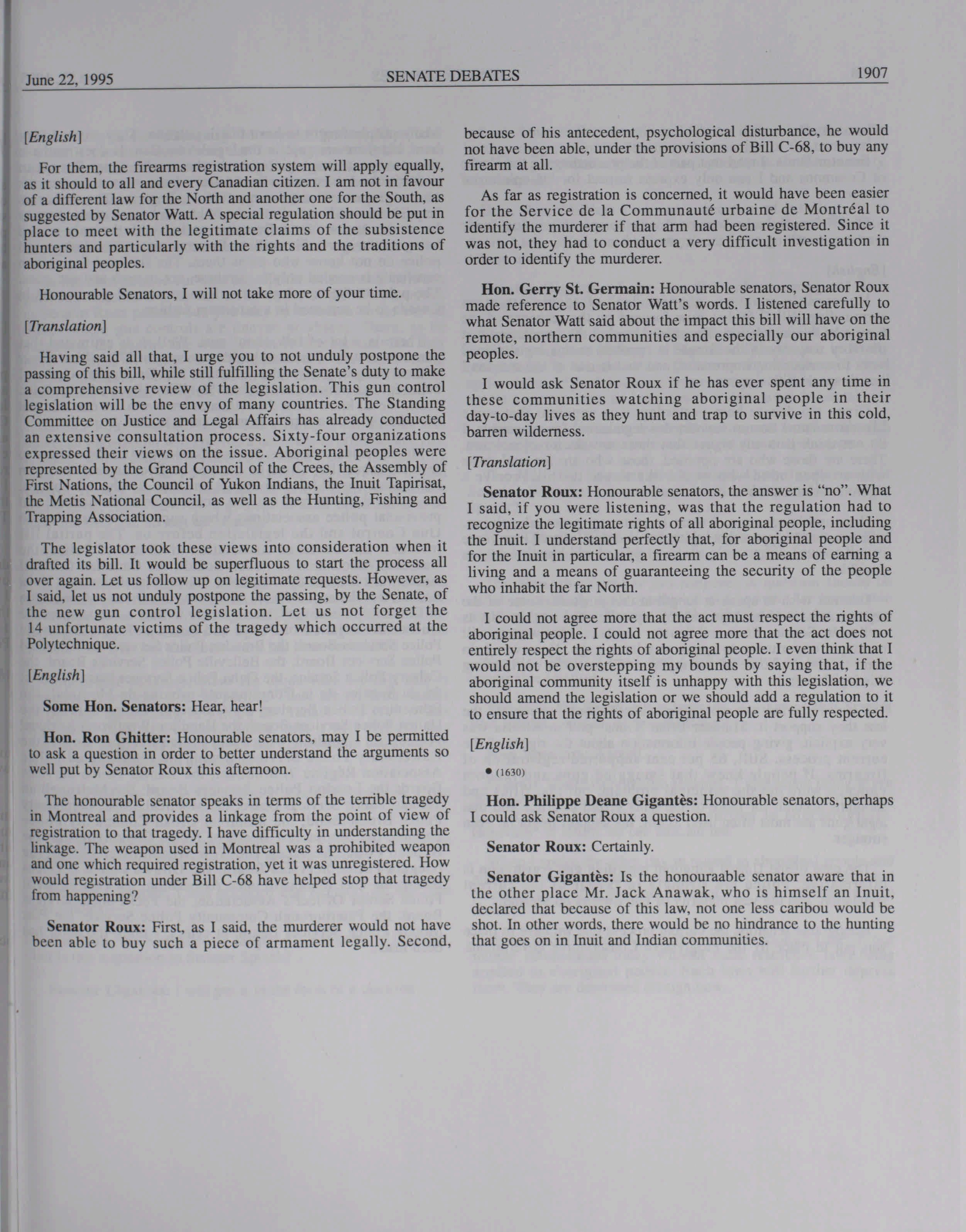 June 22, 1995 SENATE DEBATES 1907

[English]

For them, the firearms registration system will apply equally, as it should to all and every Canadian citizen. I am not in favour of a different law for the North and another one for the South, as suggested by Senator Watt. A special regulation should be put in place to meet with the legitimate claims of the subsistence hunters and particularly with the rights and the traditions of aboriginal peoples.

Honourable Senators, I will not take more of your time.

[Translation]

Having said all that, I urge you to not unduly postpone the passing of this bill, while still fulfilling the Senate's duty to make a comprehensive review of the legislation. This gun control legislation will be the envy of many countries. The Standing Committee on Justice and Legal Affairs has already conducted an extensive consultation process. Sixty-four organizations expressed their views on the issue. Aboriginal peoples were represented by the Grand Council of the Crees, the Assembly of First Nations, the Council of Yukon Indians, the Inuit Tapirisat, the Metis National Council, as well as the Hunting, Fishing and Trapping Association.

The legislator took these views into consideration when it drafted its bill. It would be superfluous to start the process all over again. Let us follow up on legitimate requests. However, as I said, let us not unduly postpone the passing, by the Senate, of the new gun control legislation. Let us not forget the 14 unfortunate victims of the tragedy which occurred at the Polytechnique.

[English]

Some Hon. Senators: Hear, hear!

Hon. Ron Ghitter: Honourable senators, may I be permitted to ask a question in order to better understand the arguments so well put by Senator Roux this afternoon.

The honourable senator speaks in terms of the terrible tragedy in Montreal and provides a linkage from the point of view of registration to that tragedy. I have difficulty in understanding the linkage. The weapon used in Montreal was a prohibited weapon and one which required registration, yet it was unregistered. How would registration under Bill C-68 have helped stop that tragedy from happening?

Senator Roux: First, as I said, the murderer would not have been able to buy such a piece of armament legally. Second, because of his antecedent, psychological disturbance, he would not have been able, under the provisions of Bill C-68, to buy any firearm at all.

As far as registration is concerned, it would have been easier for the Service de la Communauté urbaine de Montréal to identify the murderer if that arm had been registered. Since it was not, they had to conduct a very difficult investigation in order to identify the murderer.

Hon. Gerry St. Germain: Honourable senators, Senator Roux made reference to Senator Watt's words. I listened carefully to what Senator Watt said about the impact this bill will have on the remote, northern communities and especially our aboriginal peoples.

I would ask Senator Roux if he has ever spent any time in these communities watching aboriginal people in their day-to-day lives as they hunt and trap to survive in this cold, barren wilderness.

[Translation]

Senator Roux: Honourable senators, the answer is "no". What I said, if you were listening, was that the regulation had to recognize the legitimate rights of all aboriginal people, including the Inuit. I understand perfectly that, for aboriginal people and for the Inuit in particular, a firearm can be a means of earning a living and a means of guaranteeing the security of the people who inhabit the far North.

I could not agree more that the act must respect the rights of aboriginal people. I could not agree more that the act does not entirely respect the rights of aboriginal people. I even think that I would not be overstepping my bounds by saying that, if the aboriginal community itself is unhappy with this legislation, we should amend the legislation or we should add a regulation to it to ensure that the rights of aboriginal people are fully respected.

[English]

• (1630)

Hon. Philippe Deane Gigantès: Honourable senators, perhaps I could ask Senator Roux a question.

Senator Roux: Certainly.

Senator Gigantès: Is the honouraable senator aware that in the other place Mr. Jack Anawak, who is himself an Inuit, declared that because of this law, not one less caribou would be shot. In other words, there would be no hindrance to the hunting that goes on in Inuit and Indian communities.